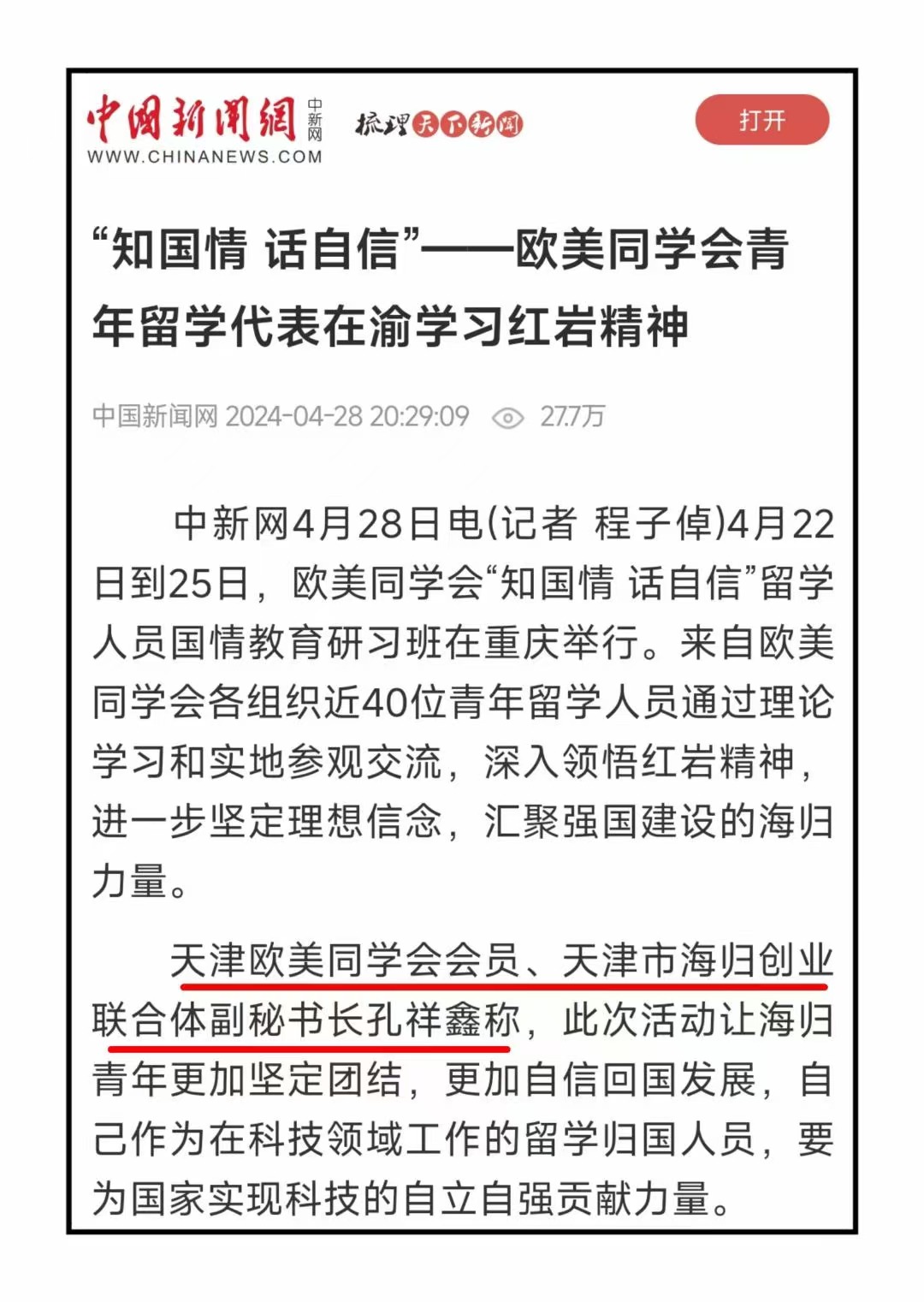 中国新闻网 中新网
WWW.CHINANEWS.COM

梳理天下新闻

打开

“知国情 话自信”——欧美同学会青年留学代表在渝学习红岩精神

中国新闻网 2024-04-28 20:29:09 27.7万

中新网4月28日电(记者 程子倬)4月22日到25日，欧美同学会“知国情 话自信”留学人员国情教育研习班在重庆举行。来自欧美同学会各组织近40位青年留学人员通过理论学习和实地参观交流，深入领悟红岩精神，进一步坚定理想信念，汇聚强国建设的海归力量。

天津欧美同学会会员、天津市海归创业联合体副秘书长孔祥鑫称，此次活动让海归青年更加坚定团结，更加自信回国发展，自己作为在科技领域工作的留学归国人员，要为国家实现科技的自立自强贡献力量。